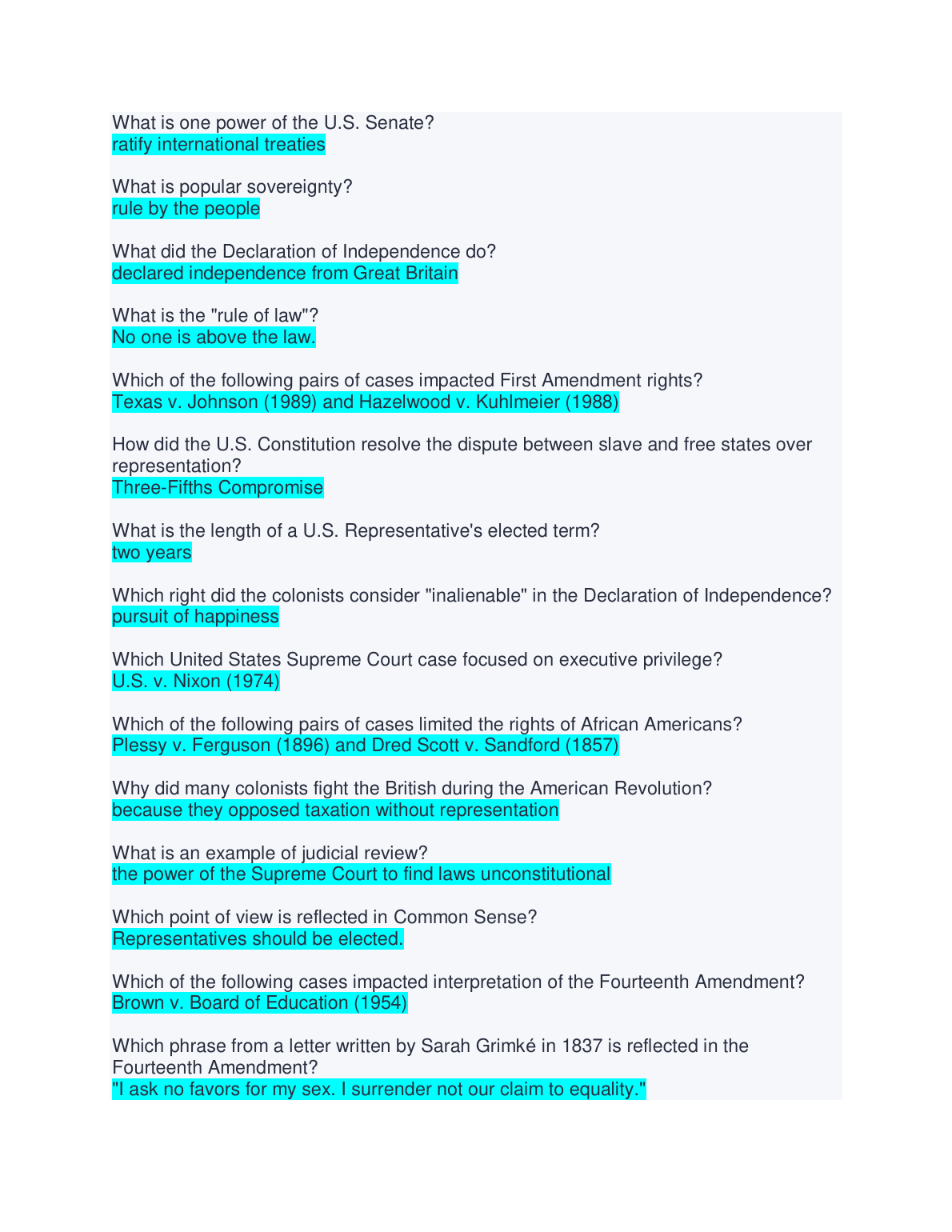 What is one power of the U.S. Senate?
ratify international treaties

What is popular sovereignty?
rule by the people

What did the Declaration of Independence do?
declared independence from Great Britain

What is the "rule of law"?
No one is above the law.

Which of the following pairs of cases impacted First Amendment rights?
Texas v. Johnson (1989) and Hazelwood v. Kuhlmeier (1988)

How did the U.S. Constitution resolve the dispute between slave and free states over representation?
Three-Fifths Compromise

What is the length of a U.S. Representative's elected term?
two years

Which right did the colonists consider "inalienable" in the Declaration of Independence?
pursuit of happiness

Which United States Supreme Court case focused on executive privilege?
U.S. v. Nixon (1974)

Which of the following pairs of cases limited the rights of African Americans?
Plessy v. Ferguson (1896) and Dred Scott v. Sandford (1857)

Why did many colonists fight the British during the American Revolution?
because they opposed taxation without representation

What is an example of judicial review?
the power of the Supreme Court to find laws unconstitutional

Which point of view is reflected in Common Sense?
Representatives should be elected.

Which of the following cases impacted interpretation of the Fourteenth Amendment?
Brown v. Board of Education (1954)

Which phrase from a letter written by Sarah Grimké in 1837 is reflected in the Fourteenth Amendment?
"I ask no favors for my sex. I surrender not our claim to equality."